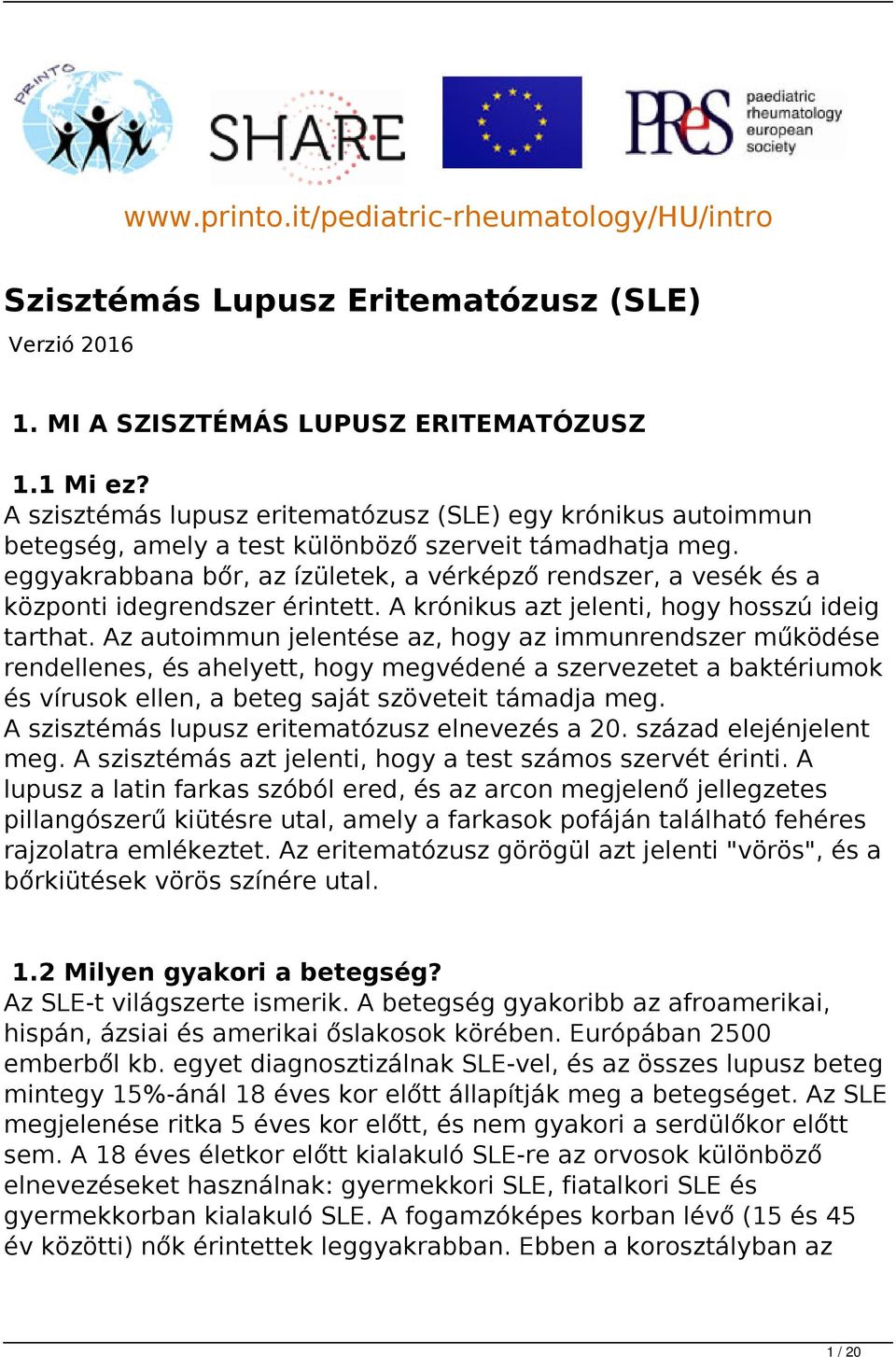 PRINTO

SHARE

PReS paediatric rheumatology european society

www.printo.it/pediatric-rheumatology/HU/intro

Szisztémás Lupusz Eritematózusz (SLE)

Verzió 2016

1. MI A SZISZTÉMÁS LUPUSZ ERITEMATÓZUSZ

1.1 Mi ez?
A szisztémás lupusz eritematózusz (SLE) egy krónikus autoimmun betegség, amely a test különböző szerveit támadhatja meg. eggyakrabbana bőr, az ízületek, a vérképző rendszer, a vesék és a központi idegrendszer érintett. A krónikus azt jelenti, hogy hosszú ideig tarthat. Az autoimmun jelentése az, hogy az immunrendszer működése rendellenes, és ahelyett, hogy megvédené a szervezetet a baktériumok és vírusok ellen, a beteg saját szöveteit támadja meg.
A szisztémás lupusz eritematózusz elnevezés a 20. század elejénjelent meg. A szisztémás azt jelenti, hogy a test számos szervét érinti. A lupusz a latin farkas szóból ered, és az arcon megjelenő jellegzetes pillangószerű kiütésre utal, amely a farkasok pofáján található fehéres rajzolatra emlékeztet. Az eritematózusz görögül azt jelenti "vörös", és a bőrkiütések vörös színére utal.

1.2 Milyen gyakori a betegség?
Az SLE-t világszerte ismerik. A betegség gyakoribb az afroamerikai, hispán, ázsiai és amerikai őslakosok körében. Európában 2500 emberből kb. egyet diagnosztizálnak SLE-vel, és az összes lupusz beteg mintegy 15%-ánál 18 éves kor előtt állapítják meg a betegséget. Az SLE megjelenése ritka 5 éves kor előtt, és nem gyakori a serdülőkor előtt sem. A 18 éves életkor előtt kialakuló SLE-re az orvosok különböző elnevezéseket használnak: gyermekkori SLE, fiatalkori SLE és gyermekkorban kialakuló SLE. A fogamzóképes korban lévő (15 és 45 év közötti) nők érintettek leggyakrabban. Ebben a korosztályban az

1 / 20